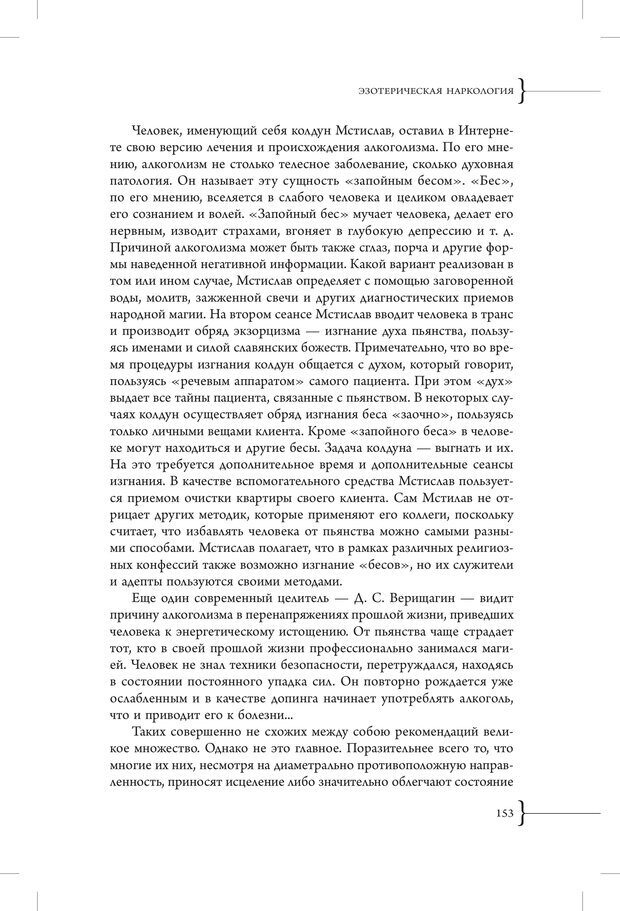 ЭЗОТЕРИЧЕСКАЯ НАРКОЛОГИЯ

Человек, именующий себя колдун Мстислав, оставил в Интернете свою версию лечения и происхождения алкоголизма. По его мнению, алкоголизм не столько телесное заболевание, сколько духовная патология. Он называет эту сущность «запойным бесом». «Бес», по его мнению, вселяется в слабого человека и целиком овладевает его сознанием и волей. «Запойный бес» мучает человека, делает его нервным, изводит страхами, вгоняет в глубокую депрессию и т. д. Причиной алкоголизма может быть также сглаз, порча и другие формы наведенной негативной информации. Какой вариант реализован в том или ином случае, Мстислав определяет с помощью заговоренной воды, молитв, зажженной свечи и других диагностических приемов народной магии. На втором сеансе Мстислав вводит человека в транс и производит обряд экзорцизма — изгнание духа пьянства, пользуясь именами и силой славянских божеств. Примечательно, что во время процедуры изгнания колдун общается с духом, который говорит, пользуясь «речевым аппаратом» самого пациента. При этом «дух» выдает все тайны пациента, связанные с пьянством. В некоторых случаях колдун осуществляет обряд изгнания беса «заочно», пользуясь только личными вещами клиента. Кроме «запойного беса» в человеке могут находиться и другие бесы. Задача колдуна — выгнать и их. На это требуется дополнительное время и дополнительные сеансы изгнания. В качестве вспомогательного средства Мстислав пользуется приемом очистки квартиры своего клиента. Сам Мстилав не отрицает других методик, которые применяют его коллеги, поскольку считает, что избавлять человека от пьянства можно самыми разными способами. Мстислав полагает, что в рамках различных религиозных конфессий также возможно изгнание «бесов», но их служители и адепты пользуются своими методами.

Еще один современный целитель — Д. С. Верищагин — видит причину алкоголизма в перенапряжениях прошлой жизни, приведших человека к энергетическому истощению. От пьянства чаще страдает тот, кто в своей прошлой жизни профессионально занимался магией. Человек не знал техники безопасности, перетруждался, находясь в состоянии постоянного упадка сил. Он повторно рождается уже ослабленным и в качестве допинга начинает употреблять алкоголь, что и приводит его к болезни...

Таких совершенно не схожих между собою рекомендаций великое множество. Однако не это главное. Поразительнее всего то, что многие их них, несмотря на диаметрально противоположную направленность, приносят исцеление либо значительно облегчают состояние

153